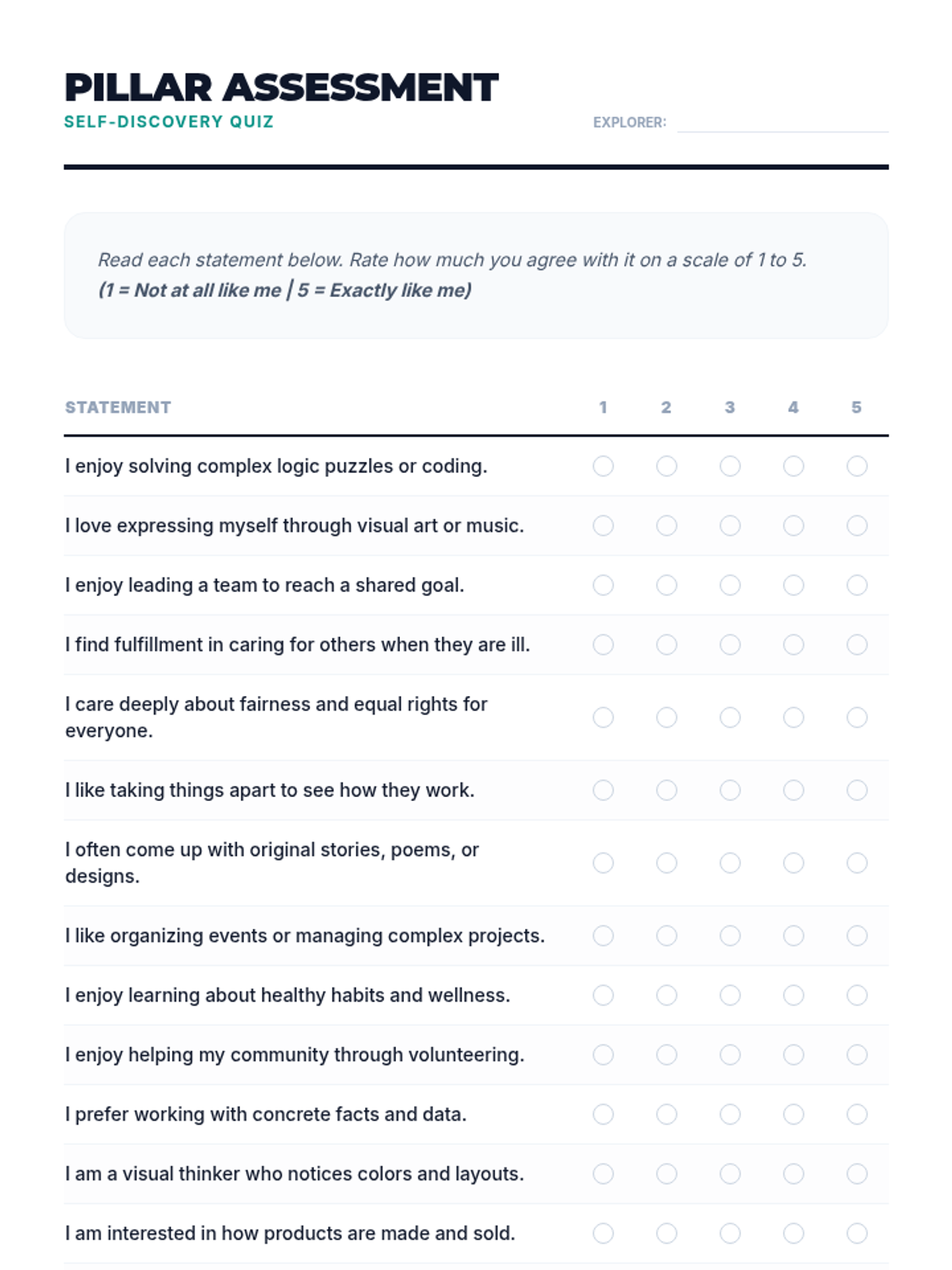 PILLAR ASSESSMENT
SELF-DISCOVERY QUIZ

EXPLORER:

Read each statement below. Rate how much you agree with it on a scale of 1 to 5.
(1 = Not at all like me | 5 = Exactly like me)

| STATEMENT | 1 | 2 | 3 | 4 | 5 |
|---|---|---|---|---|---|
| I enjoy solving complex logic puzzles or coding. | | | | | |
| I love expressing myself through visual art or music. | | | | | |
| I enjoy leading a team to reach a shared goal. | | | | | |
| I find fulfillment in caring for others when they are ill. | | | | | |
| I care deeply about fairness and equal rights for everyone. | | | | | |
| I like taking things apart to see how they work. | | | | | |
| I often come up with original stories, poems, or designs. | | | | | |
| I like organizing events or managing complex projects. | | | | | |
| I enjoy learning about healthy habits and wellness. | | | | | |
| I enjoy helping my community through volunteering. | | | | | |
| I prefer working with concrete facts and data. | | | | | |
| I am a visual thinker who notices colors and layouts. | | | | | |
| I am interested in how products are made and sold. | | | | | |